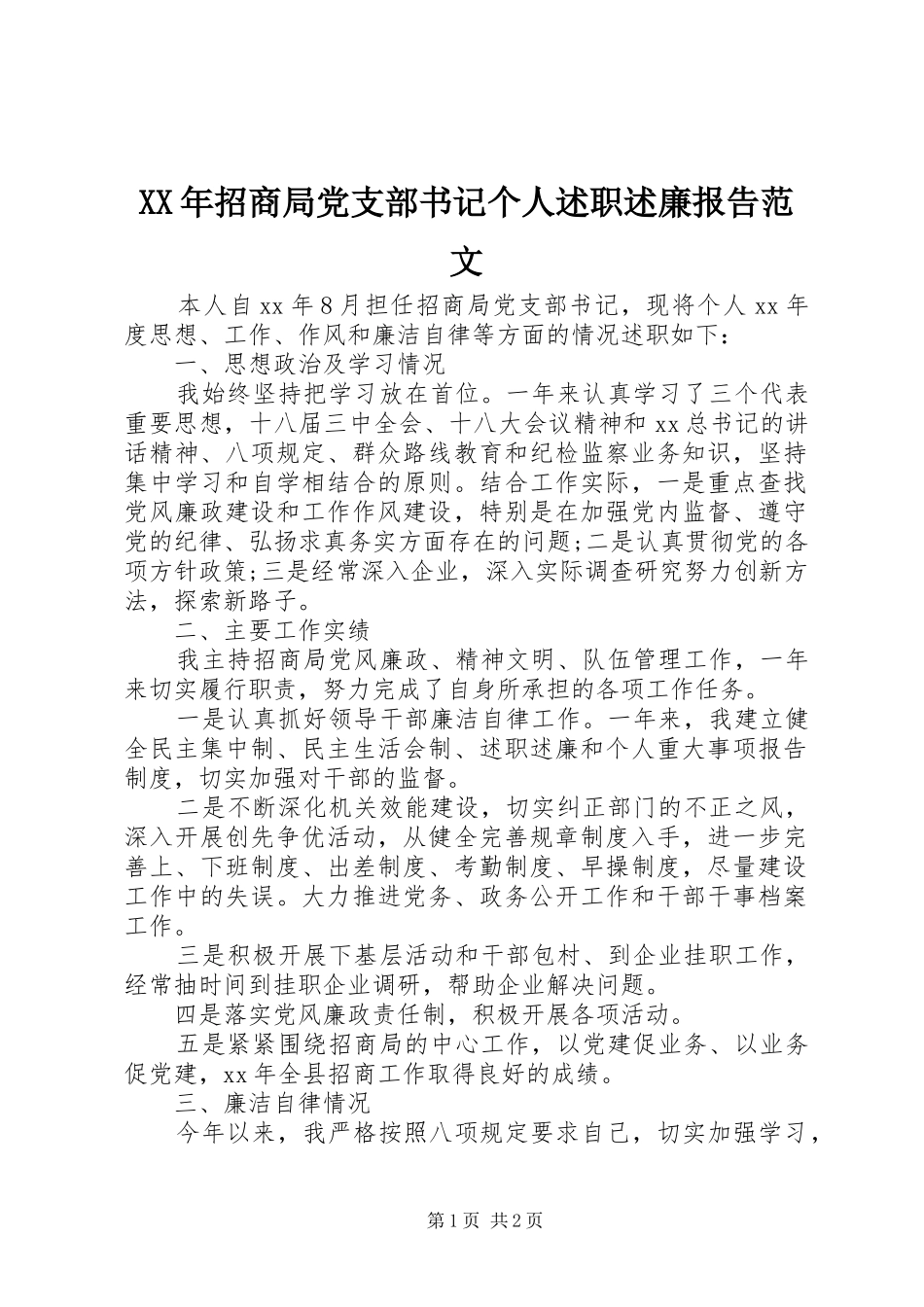 XX年招商局党支部书记个人述职述廉报告范文

本人自xx年8月担任招商局党支部书记，现将个人xx年度思想、工作、作风和廉洁自律等方面的情况述职如下：

一、思想政治及学习情况

我始终坚持把学习放在首位。一年来认真学习了三个代表重要思想，十八届三中全会、十八大会议精神和xx总书记的讲话精神、八项规定、群众路线教育和纪检监察业务知识，坚持集中学习和自学相结合的原则。结合工作实际，一是重点查找党风廉政建设和工作作风建设，特别是在加强党内监督、遵守党的纪律、弘扬求真务实方面存在的问题;二是认真贯彻党的各项方针政策;三是经常深入企业，深入实际调查研究努力创新方法，探索新路子。

二、主要工作实绩

我主持招商局党风廉政、精神文明、队伍管理工作，一年来切实履行职责，努力完成了自身所承担的各项工作任务。

一是认真抓好领导干部廉洁自律工作。一年来，我建立健全民主集中制、民主生活会制、述职述廉和个人重大事项报告制度，切实加强对干部的监督。

二是不断深化机关效能建设，切实纠正部门的不正之风，深入开展创先争优活动，从健全完善规章制度入手，进一步完善上、下班制度、出差制度、考勤制度、早操制度，尽量建设工作中的失误。大力推进党务、政务公开工作和干部干事档案工作。

三是积极开展下基层活动和干部包村、到企业挂职工作，经常抽时间到挂职企业调研，帮助企业解决问题。

四是落实党风廉政责任制，积极开展各项活动。

五是紧紧围绕招商局的中心工作，以党建促业务、以业务促党建，xx年全县招商工作取得良好的成绩。

三、廉洁自律情况

今年以来，我严格按照八项规定要求自己，切实加强学习，

第1页 共2页